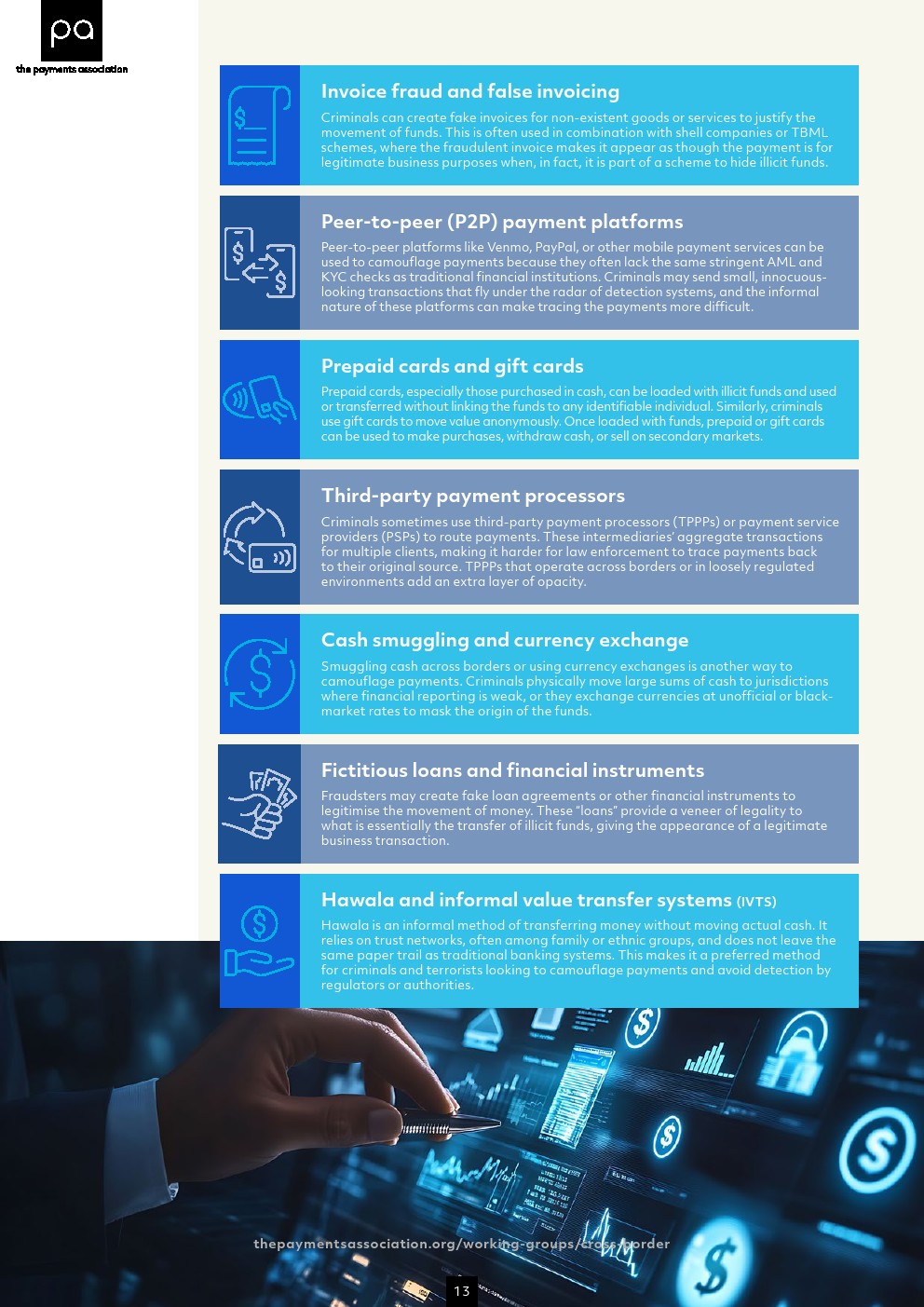 pa
the payments association

Invoice fraud and false invoicing

Criminals can create fake invoices for non-existent goods or services to justify the movement of funds. This is often used in combination with shell companies or TBML schemes, where the fraudulent invoice makes it appear as though the payment is for legitimate business purposes when, in fact, it is part of a scheme to hide illicit funds.

Peer-to-peer (P2P) payment platforms

Peer-to-peer platforms like Venmo, PayPal, or other mobile payment services can be used to camouflage payments because they often lack the same stringent AML and KYC checks as traditional financial institutions. Criminals may send small, innocuous-looking transactions that fly under the radar of detection systems, and the informal nature of these platforms can make tracing the payments more difficult.

Prepaid cards and gift cards

Prepaid cards, especially those purchased in cash, can be loaded with illicit funds and used or transferred without linking the funds to any identifiable individual. Similarly, criminals use gift cards to move value anonymously. Once loaded with funds, prepaid or gift cards can be used to make purchases, withdraw cash, or sell on secondary markets.

Third-party payment processors

Criminals sometimes use third-party payment processors (TPPPs) or payment service providers (PSPs) to route payments. These intermediaries' aggregate transactions for multiple clients, making it harder for law enforcement to trace payments back to their original source. TPPPs that operate across borders or in loosely regulated environments add an extra layer of opacity.

Cash smuggling and currency exchange

Smuggling cash across borders or using currency exchanges is another way to camouflage payments. Criminals physically move large sums of cash to jurisdictions where financial reporting is weak, or they exchange currencies at unofficial or black-market rates to mask the origin of the funds.

Fictitious loans and financial instruments

Fraudsters may create fake loan agreements or other financial instruments to legitimise the movement of money. These "loans" provide a veneer of legality to what is essentially the transfer of illicit funds, giving the appearance of a legitimate business transaction.

Hawala and informal value transfer systems (IVTS)

Hawala is an informal method of transferring money without moving actual cash. It relies on trust networks, often among family or ethnic groups, and does not leave the same paper trail as traditional banking systems. This makes it a preferred method for criminals and terrorists looking to camouflage payments and avoid detection by regulators or authorities.

thepaymentsassociation.org/working-groups/cross-border

13